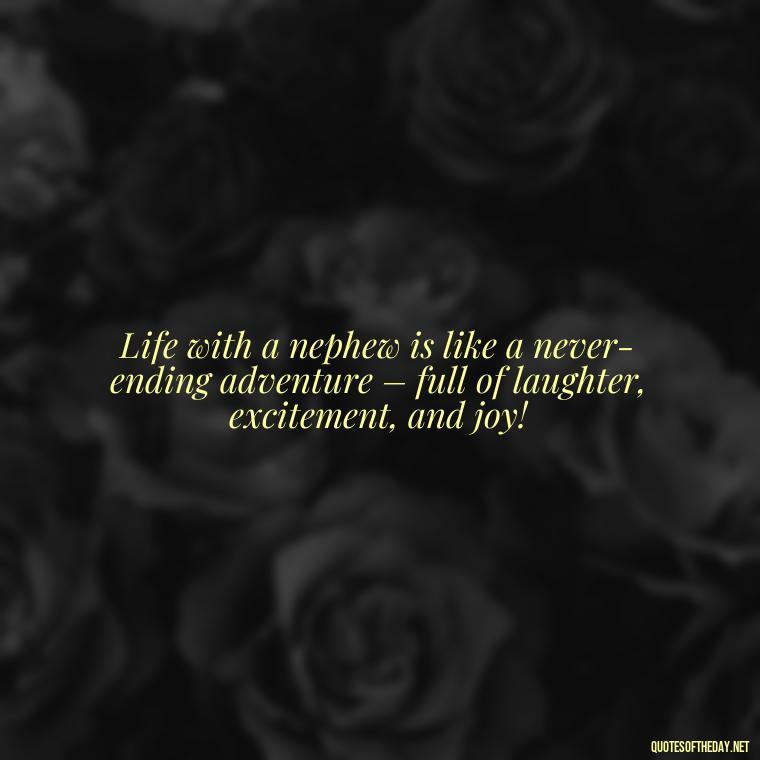 Life with a nephew is like a never-ending adventure – full of laughter, excitement, and joy!

QUOTESOFTHEDAY.NET